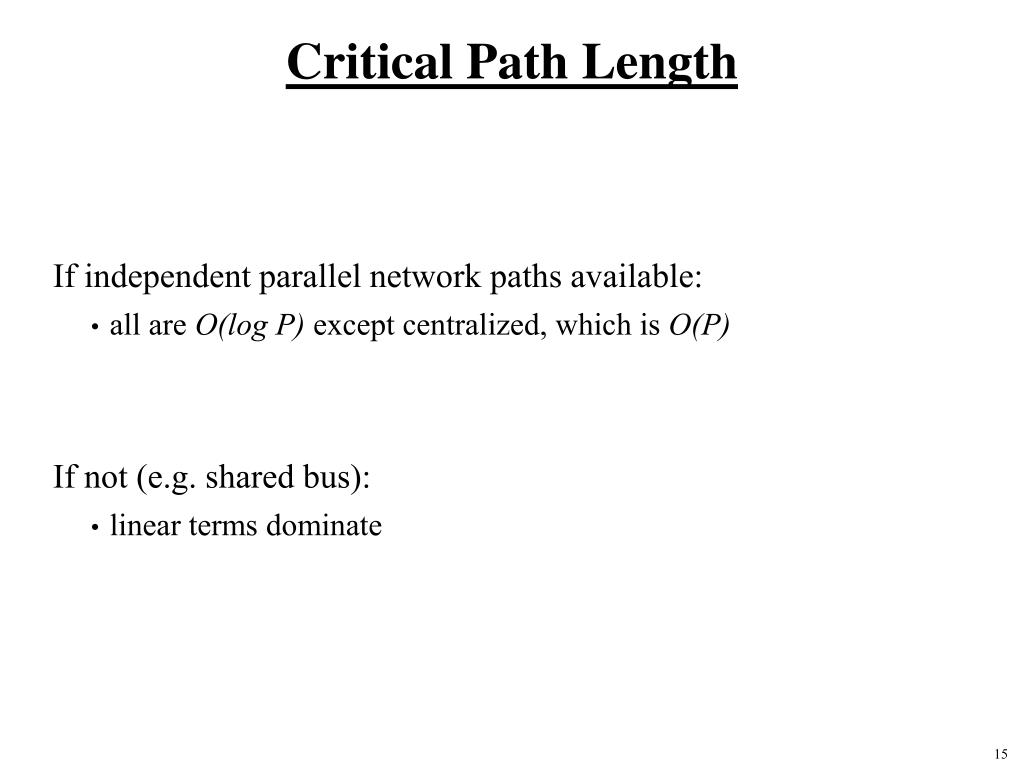 Critical Path Length

If independent parallel network paths available:

• all are $O(\log P)$ except centralized, which is $O(P)$

If not (e.g. shared bus):

• linear terms dominate

15